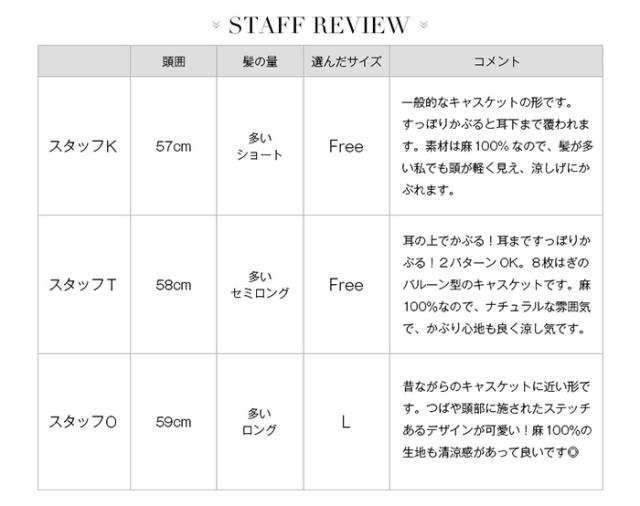 STAFF REVIEW

|  | 頭囲 | 髪の量 | 選んだサイズ | コメント |
|---|---|---|---|---|
| スタッフK | 57cm | 多い ショート | Free | 一般的なキャスケットの形です。すっぽりかぶると耳下まで覆われます。素材は麻100%なので、髪が多い私でも頭が軽く見え、涼しげにかぶれます。 |
| スタッフT | 58cm | 多い セミロング | Free | 耳の上でかぶる！耳まですっぽりかぶる！2パターンOK。8枚はぎのバルーン型のキャスケットです。麻100%なので、ナチュラルな雰囲気で、かぶり心地も良く涼し気です。 |
| スタッフO | 59cm | 多い ロング | L | 昔ながらのキャスケットに近い形です。つばや頭部に施されたステッチあるデザインが可愛い！麻100%の生地も清涼感があって良いです◎ |